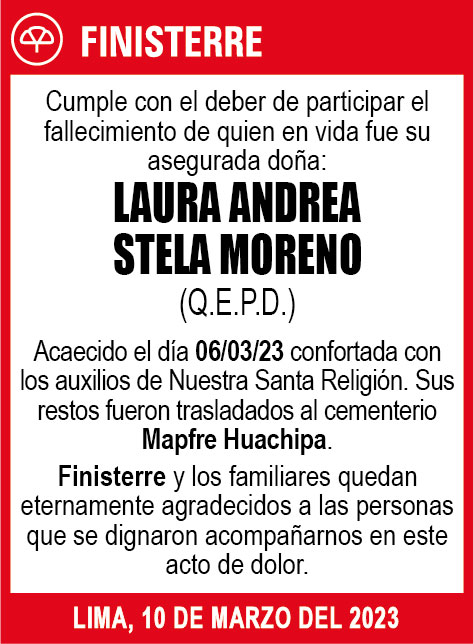 FINISTERRE

Cumple con el deber de participar el fallecimiento de quien en vida fue su asegurada doña:

LAURA ANDREA STELA MORENO

(Q.E.P.D.)

Acaecido el día 06/03/23 confortada con los auxilios de Nuestra Santa Religión. Sus restos fueron trasladados al cementerio Mapfre Huachipa.

Finisterre y los familiares quedan eternamente agradecidos a las personas que se dignaron acompañarnos en este acto de dolor.

LIMA, 10 DE MARZO DEL 2023